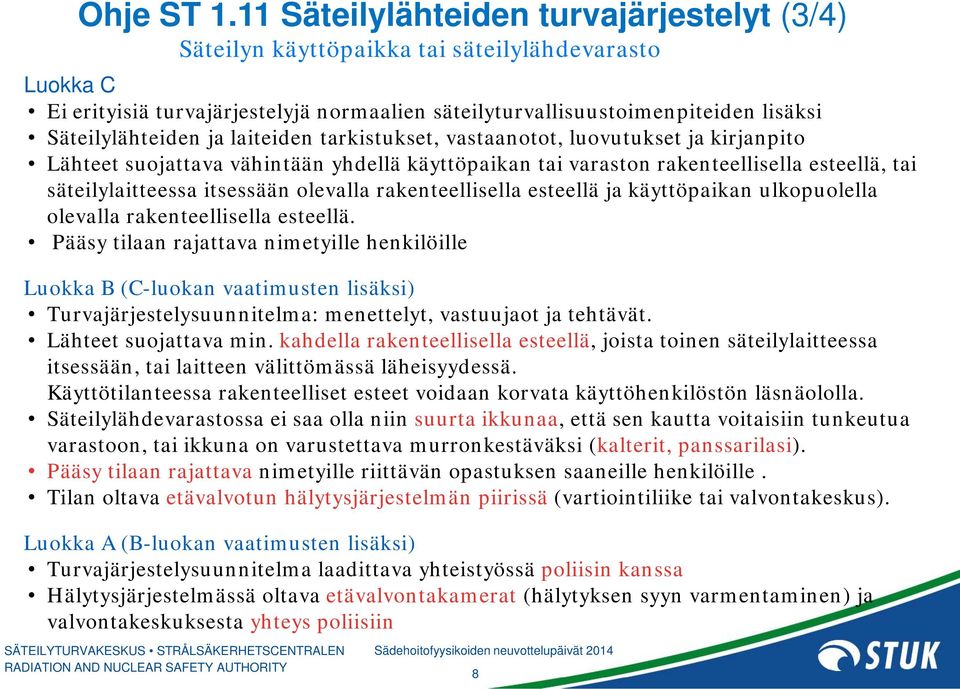 Ohje ST 1.11 Säteilylähteiden turvajärjestelyt (3/4)
Säteilyn käyttöpaikka tai säteilylähdevarasto

Luokka C
• Ei erityisiä turvajärjestelyjä normaalien säteilyturvallisuustoimenpiteiden lisäksi
• Säteilylähteiden ja laiteiden tarkistukset, vastaanotot, luovutukset ja kirjanpito
• Lähteet suojattava vähintään yhdellä käyttöpaikan tai varaston rakenteellisella esteellä, tai säteilylaitteessa itsessään olevalla rakenteellisella esteellä ja käyttöpaikan ulkopuolella olevalla rakenteellisella esteellä.
• Pääsy tilaan rajattava nimetyille henkilöille

Luokka B (C-luokan vaatimusten lisäksi)
• Turvajärjestelysuunnitelma: menettelyt, vastuujaot ja tehtävät.
• Lähteet suojattava min. kahdella rakenteellisella esteellä, joista toinen säteilylaitteessa itsessään, tai laitteen välittömässä läheisyydessä. Käyttötilanteessa rakenteelliset esteet voidaan korvata käyttöhenkilöstön läsnäololla.
• Säteilylähdevarastossa ei saa olla niin suurta ikkunaa, että sen kautta voitaisiin tunkeutua varastoon, tai ikkuna on varustettava murronkestäväksi (kalterit, panssarilasi).
• Pääsy tilaan rajattava nimetyille riittävän opastuksen saaneille henkilöille .
• Tilan oltava etävalvotun hälytysjärjestelmän piirissä (vartiointiliike tai valvontakeskus).

Luokka A (B-luokan vaatimusten lisäksi)
• Turvajärjestelysuunnitelma laadittava yhteistyössä poliisin kanssa
• Hälytysjärjestelmässä oltava etävalvontakamerat (hälytyksen syyn varmentaminen) ja valvontakeskuksesta yhteys poliisiin

SÄTEILYTURVAKESKUS • STRÅLSÄKERHETSCENTRALEN
RADIATION AND NUCLEAR SAFETY AUTHORITY
Sädehoitofyysikoiden neuvottelupäivät 2014
8
STUK